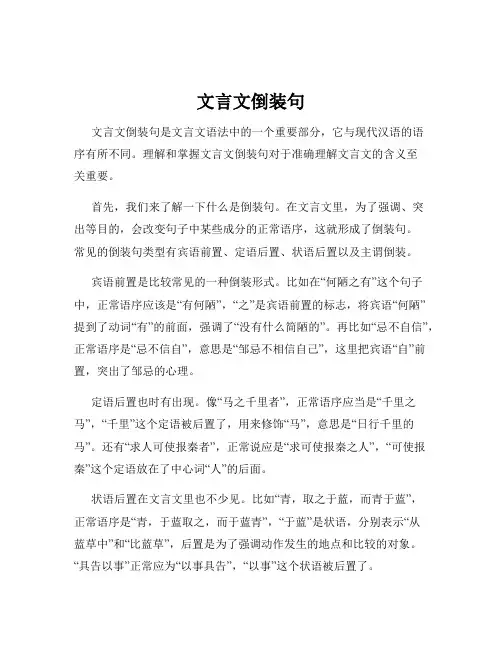 文言文倒装句

文言文倒装句是文言文语法中的一个重要部分，它与现代汉语的语序有所不同。理解和掌握文言文倒装句对于准确理解文言文的含义至关重要。

首先，我们来了解一下什么是倒装句。在文言文里，为了强调、突出等目的，会改变句子中某些成分的正常语序，这就形成了倒装句。常见的倒装句类型有宾语前置、定语后置、状语后置以及主谓倒装。

宾语前置是比较常见的一种倒装形式。比如在“何陋之有”这个句子中，正常语序应该是“有何陋”，“之”是宾语前置的标志，将宾语“何陋”提到了动词“有”的前面，强调了“没有什么简陋的”。再比如“忌不自信”，正常语序是“忌不信自”，意思是“邹忌不相信自己”，这里把宾语“自”前置，突出了邹忌的心理。

定语后置也时有出现。像“马之千里者”，正常语序应当是“千里之马”，“千里”这个定语被后置了，用来修饰“马”，意思是“日行千里的马”。还有“求人可使报秦者”，正常说应是“求可使报秦之人”，“可使报秦”这个定语放在了中心词“人”的后面。

状语后置在文言文里也不少见。比如“青，取之于蓝，而青于蓝”，正常语序是“青，于蓝取之，而于蓝青”，“于蓝”是状语，分别表示“从蓝草中”和“比蓝草”，后置是为了强调动作发生的地点和比较的对象。“具告以事”正常应为“以事具告”，“以事”这个状语被后置了。